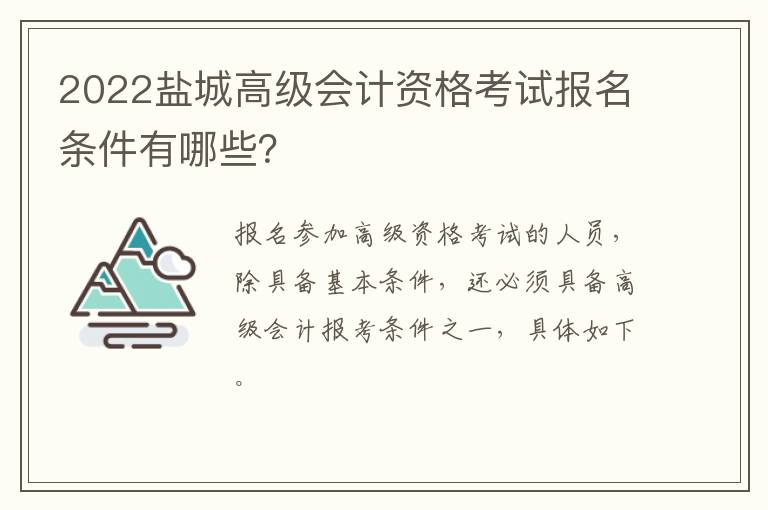 2022盐城高级会计资格考试报名条件有哪些?

报名参加高级资格考试的人员，除具备基本条件，还必须具备高级会计报考条件之一，具体如下。